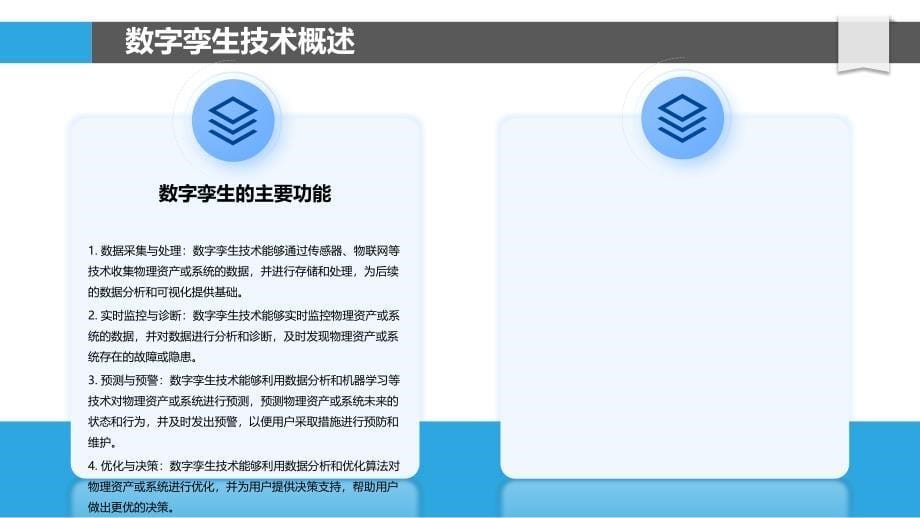 数字孪生技术概述

数字孪生的主要功能

1. 数据采集与处理：数字孪生技术能够通过传感器、物联网等技术收集物理资产或系统的数据，并进行存储和处理，为后续的数据分析和可视化提供基础。

2. 实时监控与诊断：数字孪生技术能够实时监控物理资产或系统的数据，并对数据进行分析和诊断，及时发现物理资产或系统存在的故障或隐患。

3. 预测与预警：数字孪生技术能够利用数据分析和机器学习等技术对物理资产或系统进行预测，预测物理资产或系统未来的状态和行为，并及时发出预警，以便用户采取措施进行预防和维护。

4. 优化与决策：数字孪生技术能够利用数据分析和优化算法对物理资产或系统进行优化，并为用户提供决策支持，帮助用户做出更优的决策。